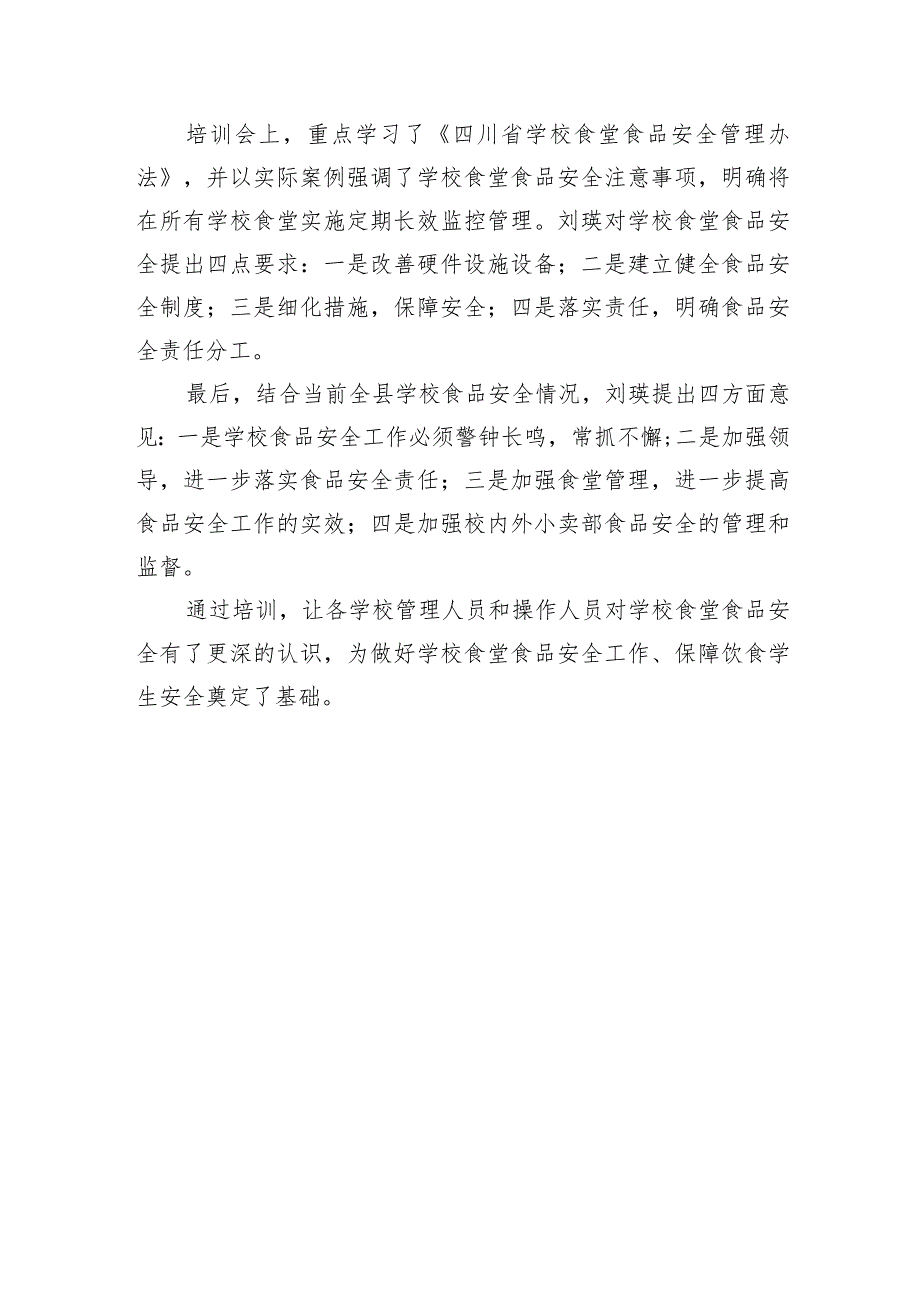 培训会上，重点学习了《四川省学校食堂食品安全管理办法》，并以实际案例强调了学校食堂食品安全注意事项，明确将在所有学校食堂实施定期长效监控管理。刘瑛对学校食堂食品安全提出四点要求：一是改善硬件设施设备；二是建立健全食品安全制度；三是细化措施，保障安全；四是落实责任，明确食品安全责任分工。

最后，结合当前全县学校食品安全情况，刘瑛提出四方面意见：一是学校食品安全工作必须警钟长鸣，常抓不懈;二是加强领导，进一步落实食品安全责任；三是加强食堂管理，进一步提高食品安全工作的实效；四是加强校内外小卖部食品安全的管理和监督。

通过培训，让各学校管理人员和操作人员对学校食堂食品安全有了更深的认识，为做好学校食堂食品安全工作、保障饮食学生安全奠定了基础。